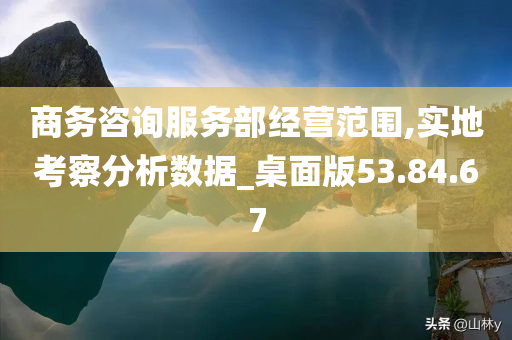 商务咨询服务部经营范围,实地考察分析数据_桌面版53.84.67

头条 @山林y